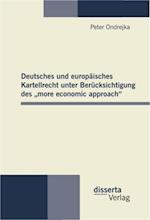 Peter Ondrejka

Deutsches und europäisches Kartellrecht unter Berücksichtigung des „more economic approach"

disserta Verlag